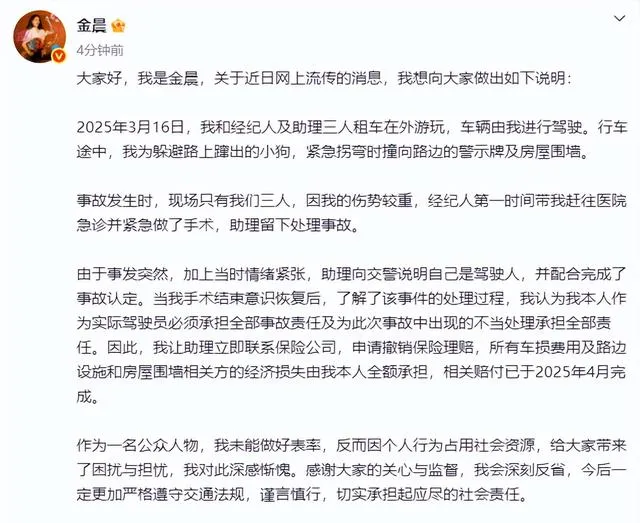 金晨
4分钟前

大家好，我是金晨，关于近日网上流传的消息，我想向大家做出如下说明：

2025年3月16日，我和经纪人及助理三人租车在外游玩，车辆由我进行驾驶。行车途中，我为躲避路上蹿出的小狗，紧急拐弯时撞向路边的警示牌及房屋围墙。

事故发生时，现场只有我们三人，因我的伤势较重，经纪人第一时间带我赶往医院急诊并紧急做了手术，助理留下处理事故。

由于事发突然，加上当时情绪紧张，助理向交警说明自己是驾驶人，并配合完成了事故认定。当我手术结束意识恢复后，了解了该事件的处理过程，我认为我本人作为实际驾驶员必须承担全部事故责任及为此次事故中出现的不当处理承担全部责任。因此，我让助理立即联系保险公司，申请撤销保险理赔，所有车损费用及路边设施和房屋围墙相关方的经济损失由我本人全额承担，相关赔付已于2025年4月完成。

作为一名公众人物，我未能做好表率，反而因个人行为占用社会资源，给大家带来了困扰与担忧，我对此深感惭愧。感谢大家的关心与监督，我会深刻反省，今后一定更加严格遵守交通法规，谨言慎行，切实承担起应尽的社会责任。